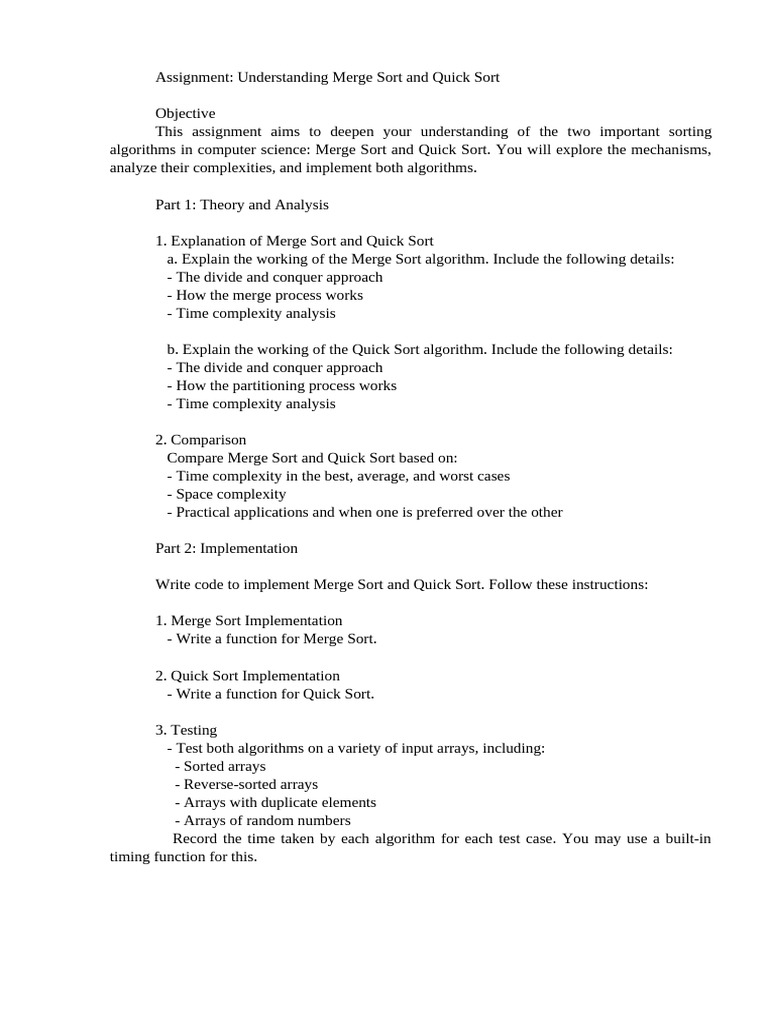 Assignment: Understanding Merge Sort and Quick Sort

Objective
This assignment aims to deepen your understanding of the two important sorting algorithms in computer science: Merge Sort and Quick Sort. You will explore the mechanisms, analyze their complexities, and implement both algorithms.

Part 1: Theory and Analysis

1. Explanation of Merge Sort and Quick Sort
a. Explain the working of the Merge Sort algorithm. Include the following details:
- The divide and conquer approach
- How the merge process works
- Time complexity analysis

b. Explain the working of the Quick Sort algorithm. Include the following details:
- The divide and conquer approach
- How the partitioning process works
- Time complexity analysis

2. Comparison
Compare Merge Sort and Quick Sort based on:
- Time complexity in the best, average, and worst cases
- Space complexity
- Practical applications and when one is preferred over the other

Part 2: Implementation

Write code to implement Merge Sort and Quick Sort. Follow these instructions:

1. Merge Sort Implementation
- Write a function for Merge Sort.

2. Quick Sort Implementation
- Write a function for Quick Sort.

3. Testing
- Test both algorithms on a variety of input arrays, including:
- Sorted arrays
- Reverse-sorted arrays
- Arrays with duplicate elements
- Arrays of random numbers
Record the time taken by each algorithm for each test case. You may use a built-in timing function for this.